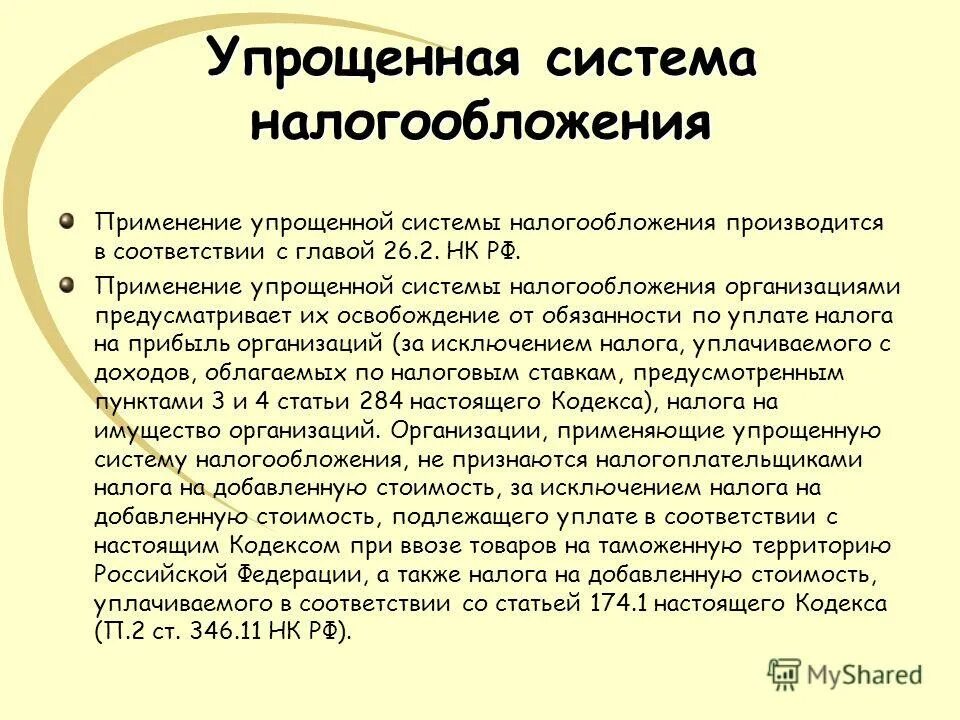 Упрощенная система налогообложения

Применение упрощенной системы налогообложения производится в соответствии с главой 26.2. НК РФ.

Применение упрощенной системы налогообложения организациями предусматривает их освобождение от обязанности по уплате налога на прибыль организаций (за исключением налога, уплачиваемого с доходов, облагаемых по налоговым ставкам, предусмотренным пунктами 3 и 4 статьи 284 настоящего Кодекса), налога на имущество организаций. Организации, применяющие упрощенную систему налогообложения, не признаются налогоплательщиками налога на добавленную стоимость, за исключением налога на добавленную стоимость, подлежащего уплате в соответствии с настоящим Кодексом при ввозе товаров на таможенную территорию Российской Федерации, а также налога на добавленную стоимость, уплачиваемого в соответствии со статьей 174.1 настоящего Кодекса (П.2 ст. 346.11 НК РФ).

MyShared